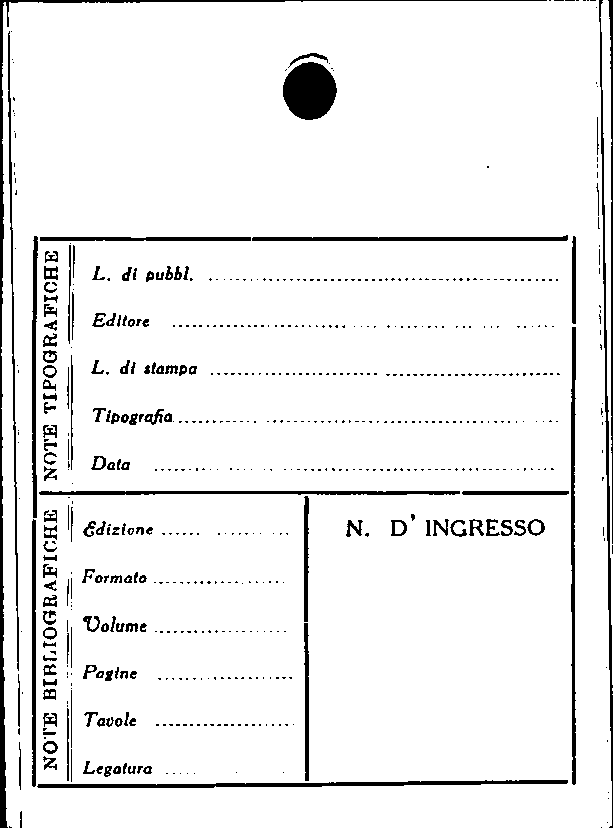 NOTE TIPOGRAFICHE

L. di pubbl. ____

Editore ____

L. di stampa ____

Tipografia ____

Data ____

NOTE BIBLIOGRAFICHE

Edizione ____

Formato ____

Volume ____

Pagine ____

Tavole ____

Legatura ____

N. D' INGRESSO